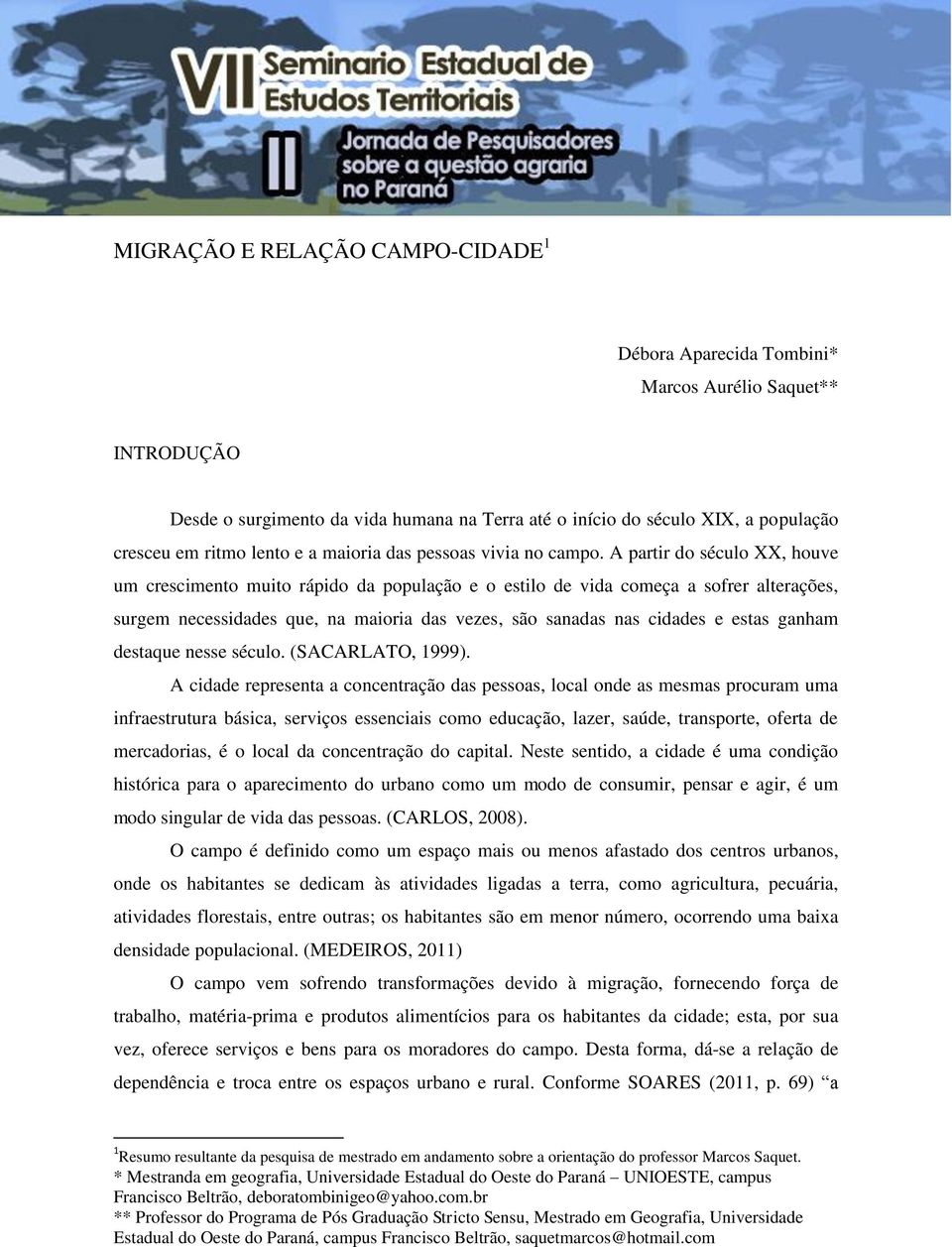 VII Seminario Estadual de Estudos Territoriais

II Jornada de Pesquisadores sobre a questão agraria no Paraná

MIGRAÇÃO E RELAÇÃO CAMPO-CIDADE$^1$

Débora Aparecida Tombini*
Marcos Aurélio Saquet**

INTRODUÇÃO

Desde o surgimento da vida humana na Terra até o início do século XIX, a população cresceu em ritmo lento e a maioria das pessoas vivia no campo. A partir do século XX, houve um crescimento muito rápido da população e o estilo de vida começa a sofrer alterações, surgem necessidades que, na maioria das vezes, são sanadas nas cidades e estas ganham destaque nesse século. (SACARLATO, 1999).

A cidade representa a concentração das pessoas, local onde as mesmas procuram uma infraestrutura básica, serviços essenciais como educação, lazer, saúde, transporte, oferta de mercadorias, é o local da concentração do capital. Neste sentido, a cidade é uma condição histórica para o aparecimento do urbano como um modo de consumir, pensar e agir, é um modo singular de vida das pessoas. (CARLOS, 2008).

O campo é definido como um espaço mais ou menos afastado dos centros urbanos, onde os habitantes se dedicam às atividades ligadas a terra, como agricultura, pecuária, atividades florestais, entre outras; os habitantes são em menor número, ocorrendo uma baixa densidade populacional. (MEDEIROS, 2011)

O campo vem sofrendo transformações devido à migração, fornecendo força de trabalho, matéria-prima e produtos alimentícios para os habitantes da cidade; esta, por sua vez, oferece serviços e bens para os moradores do campo. Desta forma, dá-se a relação de dependência e troca entre os espaços urbano e rural. Conforme SOARES (2011, p. 69) “a

$^1$Resumo resultante da pesquisa de mestrado em andamento sobre a orientação do professor Marcos Saquet.
* Mestranda em geografia, Universidade Estadual do Oeste do Paraná – UNIOESTE, campus Francisco Beltrão, deboratombinigeo@yahoo.com.br
** Professor do Programa de Pós Graduação Stricto Sensu, Mestrado em Geografia, Universidade Estadual do Oeste do Paraná, campus Francisco Beltrão, saquetmarcos@hotmail.com